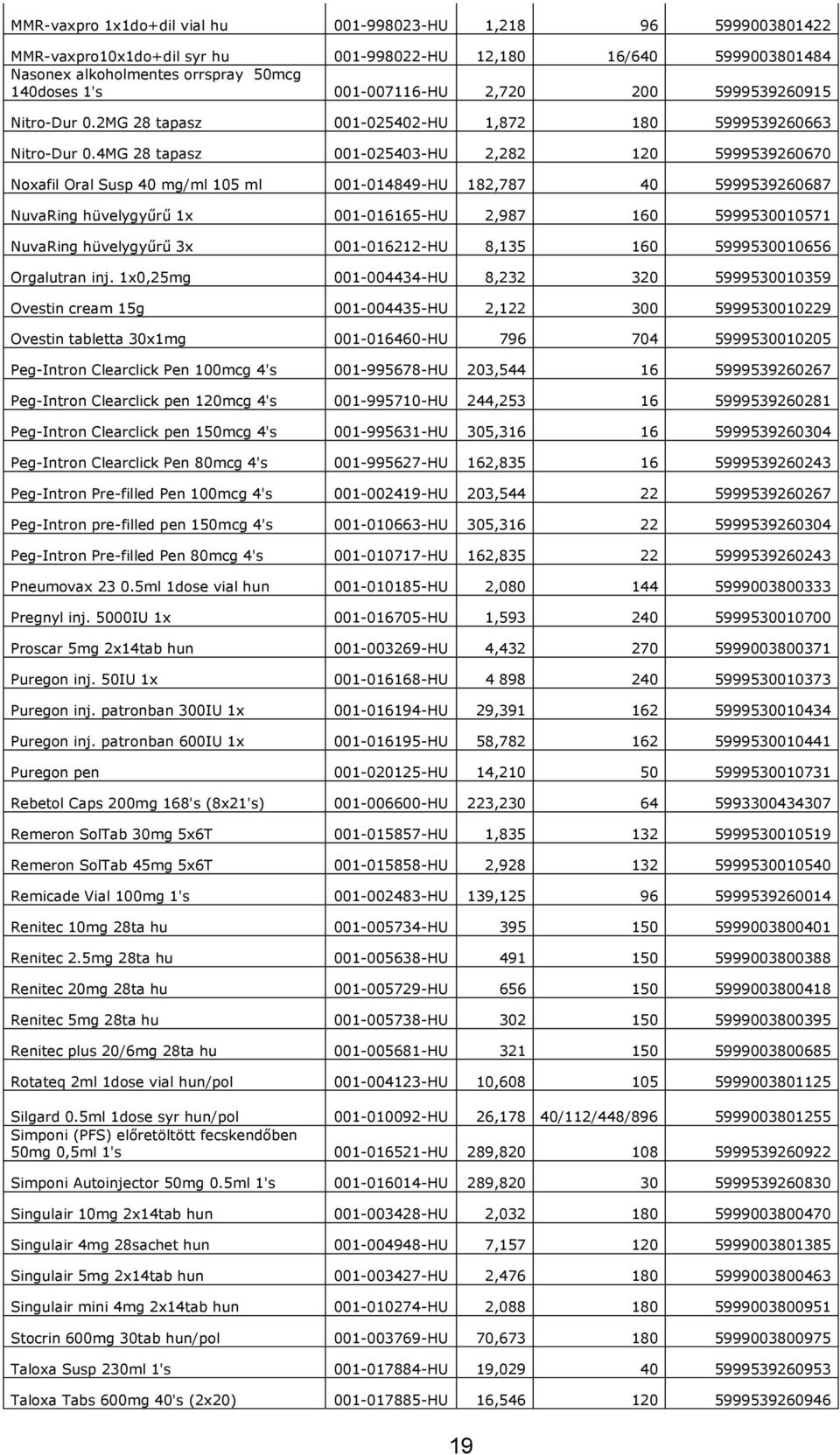 | | | | | |
|---|---|---|---|---|
| MMR-vaxpro 1x1do+dil vial hu | 001-998023-HU | 1,218 | 96 | 5999003801422 |
| MMR-vaxpro10x1do+dil syr hu | 001-998022-HU | 12,180 | 16/640 | 5999003801484 |
| Nasonex alkoholmentes orrspray 50mcg 140doses 1's | 001-007116-HU | 2,720 | 200 | 5999539260915 |
| Nitro-Dur 0.2MG 28 tapasz | 001-025402-HU | 1,872 | 180 | 5999539260663 |
| Nitro-Dur 0.4MG 28 tapasz | 001-025403-HU | 2,282 | 120 | 5999539260670 |
| Noxafil Oral Susp 40 mg/ml 105 ml | 001-014849-HU | 182,787 | 40 | 5999539260687 |
| NuvaRing hüvelygyűrű 1x | 001-016165-HU | 2,987 | 160 | 5999530010571 |
| NuvaRing hüvelygyűrű 3x | 001-016212-HU | 8,135 | 160 | 5999530010656 |
| Orgalutran inj. 1x0,25mg | 001-004434-HU | 8,232 | 320 | 5999530010359 |
| Ovestin cream 15g | 001-004435-HU | 2,122 | 300 | 5999530010229 |
| Ovestin tabletta 30x1mg | 001-016460-HU | 796 | 704 | 5999530010205 |
| Peg-Intron Clearclick Pen 100mcg 4's | 001-995678-HU | 203,544 | 16 | 5999539260267 |
| Peg-Intron Clearclick pen 120mcg 4's | 001-995710-HU | 244,253 | 16 | 5999539260281 |
| Peg-Intron Clearclick pen 150mcg 4's | 001-995631-HU | 305,316 | 16 | 5999539260304 |
| Peg-Intron Clearclick Pen 80mcg 4's | 001-995627-HU | 162,835 | 16 | 5999539260243 |
| Peg-Intron Pre-filled Pen 100mcg 4's | 001-002419-HU | 203,544 | 22 | 5999539260267 |
| Peg-Intron pre-filled pen 150mcg 4's | 001-010663-HU | 305,316 | 22 | 5999539260304 |
| Peg-Intron Pre-filled Pen 80mcg 4's | 001-010717-HU | 162,835 | 22 | 5999539260243 |
| Pneumovax 23 0.5ml 1dose vial hun | 001-010185-HU | 2,080 | 144 | 5999003800333 |
| Pregnyl inj. 5000IU 1x | 001-016705-HU | 1,593 | 240 | 5999530010700 |
| Proscar 5mg 2x14tab hun | 001-003269-HU | 4,432 | 270 | 5999003800371 |
| Puregon inj. 50IU 1x | 001-016168-HU | 4 898 | 240 | 5999530010373 |
| Puregon inj. patronban 300IU 1x | 001-016194-HU | 29,391 | 162 | 5999530010434 |
| Puregon inj. patronban 600IU 1x | 001-016195-HU | 58,782 | 162 | 5999530010441 |
| Puregon pen | 001-020125-HU | 14,210 | 50 | 5999530010731 |
| Rebetol Caps 200mg 168's (8x21's) | 001-006600-HU | 223,230 | 64 | 5993300434307 |
| Remeron SolTab 30mg 5x6T | 001-015857-HU | 1,835 | 132 | 5999530010519 |
| Remeron SolTab 45mg 5x6T | 001-015858-HU | 2,928 | 132 | 5999530010540 |
| Remicade Vial 100mg 1's | 001-002483-HU | 139,125 | 96 | 5999539260014 |
| Renitec 10mg 28ta hu | 001-005734-HU | 395 | 150 | 5999003800401 |
| Renitec 2.5mg 28ta hu | 001-005638-HU | 491 | 150 | 5999003800388 |
| Renitec 20mg 28ta hu | 001-005729-HU | 656 | 150 | 5999003800418 |
| Renitec 5mg 28ta hu | 001-005738-HU | 302 | 150 | 5999003800395 |
| Renitec plus 20/6mg 28ta hu | 001-005681-HU | 321 | 150 | 5999003800685 |
| Rotateq 2ml 1dose vial hun/pol | 001-004123-HU | 10,608 | 105 | 5999003801125 |
| Silgard 0.5ml 1dose syr hun/pol | 001-010092-HU | 26,178 | 40/112/448/896 | 5999003801255 |
| Simponi (PFS) előretöltött fecskendőben 50mg 0,5ml 1's | 001-016521-HU | 289,820 | 108 | 5999539260922 |
| Simponi Autoinjector 50mg 0.5ml 1's | 001-016014-HU | 289,820 | 30 | 5999539260830 |
| Singulair 10mg 2x14tab hun | 001-003428-HU | 2,032 | 180 | 5999003800470 |
| Singulair 4mg 28sachet hun | 001-004948-HU | 7,157 | 120 | 5999003801385 |
| Singulair 5mg 2x14tab hun | 001-003427-HU | 2,476 | 180 | 5999003800463 |
| Singulair mini 4mg 2x14tab hun | 001-010274-HU | 2,088 | 180 | 5999003800951 |
| Stocrin 600mg 30tab hun/pol | 001-003769-HU | 70,673 | 180 | 5999003800975 |
| Taloxa Susp 230ml 1's | 001-017884-HU | 19,029 | 40 | 5999539260953 |
| Taloxa Tabs 600mg 40's (2x20) | 001-017885-HU | 16,546 | 120 | 5999539260946 |

19